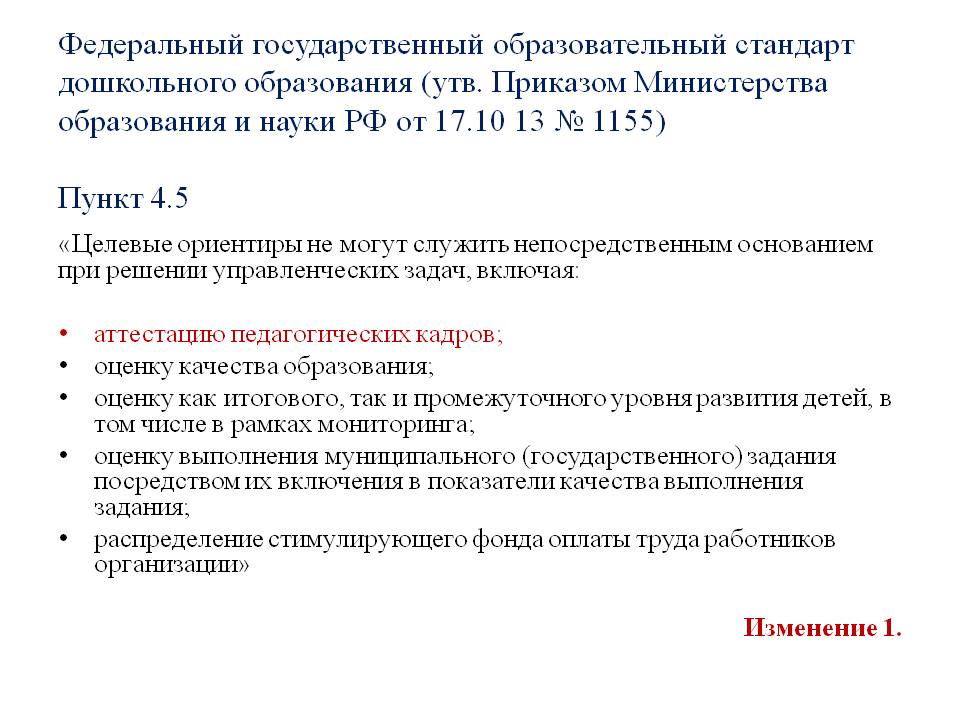 Федеральный государственный образовательный стандарт дошкольного образования (утв. Приказом Министерства образования и науки РФ от 17.10 13 № 1155)

Пункт 4.5

«Целевые ориентиры не могут служить непосредственным основанием при решении управленческих задач, включая:

• аттестацию педагогических кадров;
• оценку качества образования;
• оценку как итогового, так и промежуточного уровня развития детей, в том числе в рамках мониторинга;
• оценку выполнения муниципального (государственного) задания посредством их включения в показатели качества выполнения задания;
• распределение стимулирующего фонда оплаты труда работников организации»

Изменение 1.